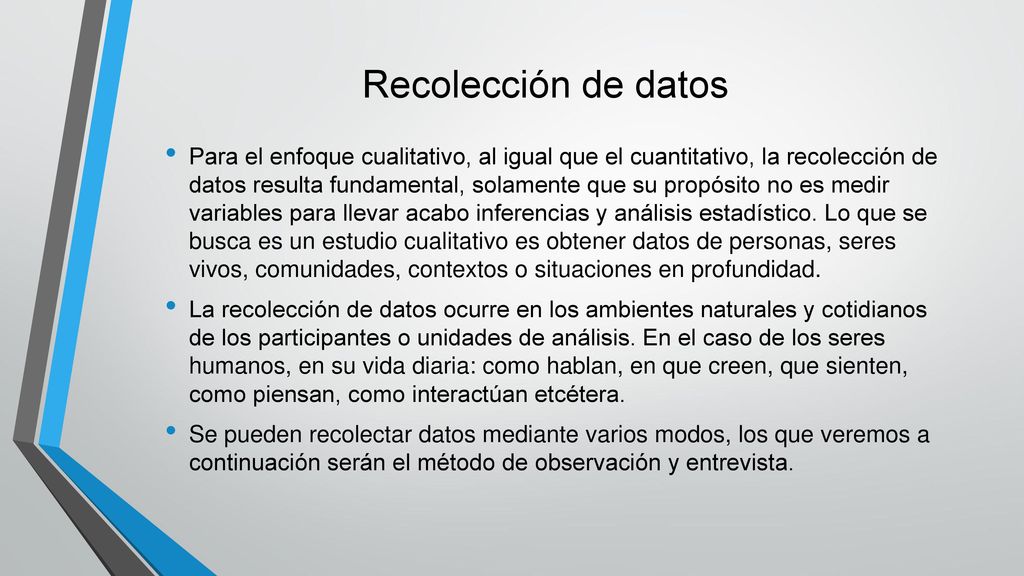 Recolección de datos

• Para el enfoque cualitativo, al igual que el cuantitativo, la recolección de datos resulta fundamental, solamente que su propósito no es medir variables para llevar acabo inferencias y análisis estadístico. Lo que se busca es un estudio cualitativo es obtener datos de personas, seres vivos, comunidades, contextos o situaciones en profundidad.

• La recolección de datos ocurre en los ambientes naturales y cotidianos de los participantes o unidades de análisis. En el caso de los seres humanos, en su vida diaria: como hablan, en que creen, que sienten, como piensan, como interactúan etcétera.

• Se pueden recolectar datos mediante varios modos, los que veremos a continuación serán el método de observación y entrevista.